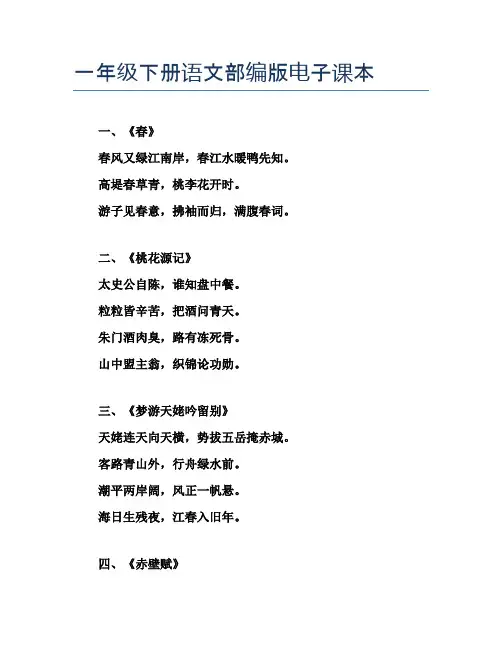 一年级下册语文部编版电子课本

一、《春》

春风又绿江南岸，春江水暖鸭先知。

高堤春草青，桃李花开时。

游子见春意，拂袖而归，满腹春词。

二、《桃花源记》

太史公自陈，谁知盘中餐。

粒粒皆辛苦，把酒问青天。

朱门酒肉臭，路有冻死骨。

山中盟主翁，织锦论功勋。

三、《梦游天姥吟留别》

天姥连天向天横，势拔五岳掩赤城。

客路青山外，行舟绿水前。

潮平两岸阔，风正一帆悬。

海日生残夜，江春入旧年。

四、《赤壁赋》